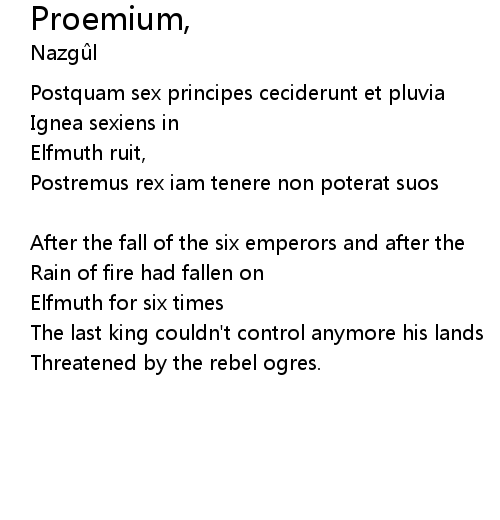 Proemium,
Nazgûl

Postquam sex principes ceciderunt et pluvia
Ignea sexiens in
Elfmuth ruit,
Postremus rex iam tenere non poterat suos

After the fall of the six emperors and after the
Rain of fire had fallen on
Elfmuth for six times
The last king couldn't control anymore his lands
Threatened by the rebel ogres.